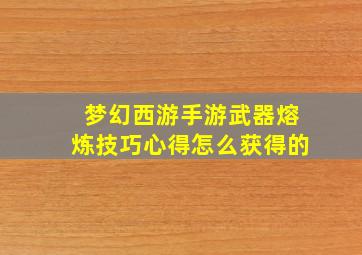 梦幻西游手游武器熔炼技巧心得怎么获得的